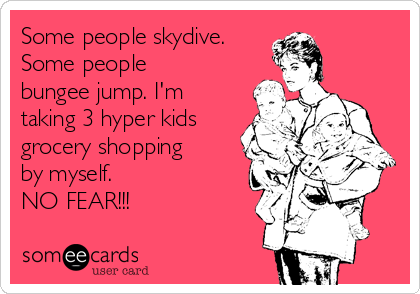 Some people skydive. Some people bungee jump. I'm taking 3 hyper kids grocery shopping by myself.
NO FEAR!!!

someecards
user card